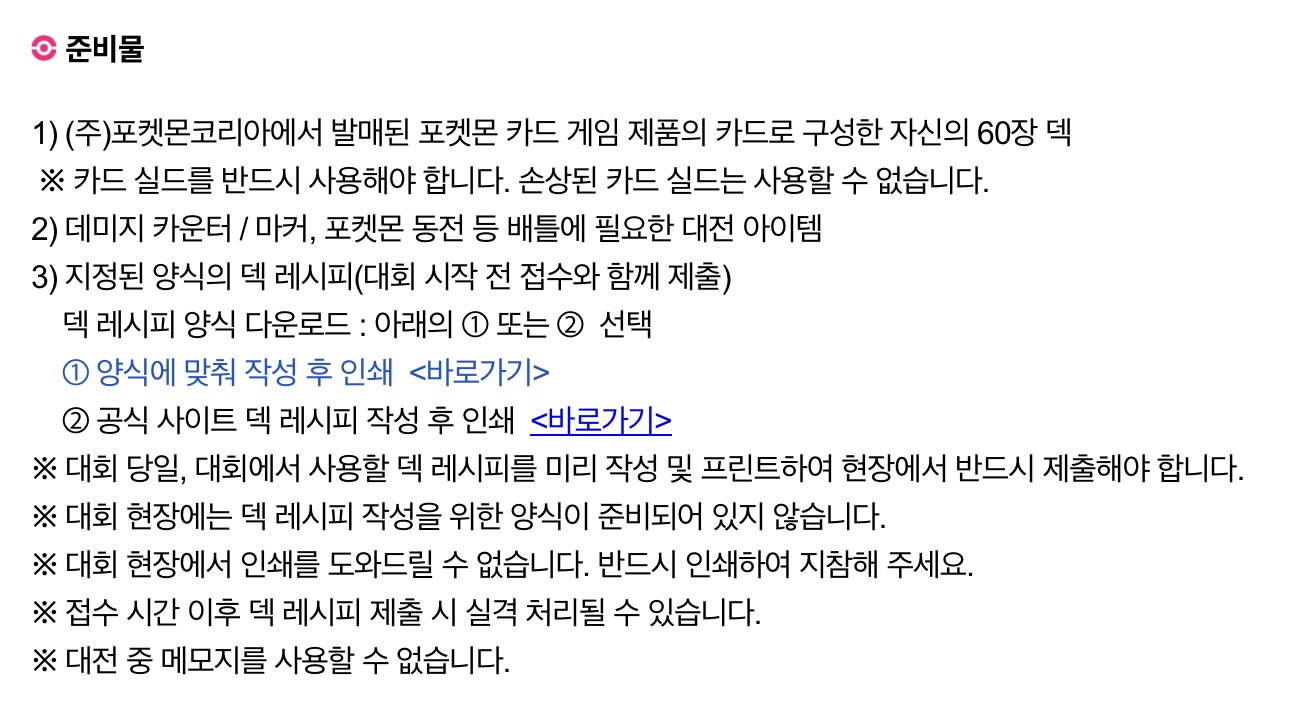 준비물

1) (주)포켓몬코리아에서 발매된 포켓몬 카드 게임 제품의 카드로 구성한 자신의 60장 덱
※ 카드 실드를 반드시 사용해야 합니다. 손상된 카드 실드는 사용할 수 없습니다.
2) 데미지 카운터 / 마커, 포켓몬 동전 등 배틀에 필요한 대전 아이템
3) 지정된 양식의 덱 레시피(대회 시작 전 접수와 함께 제출)
덱 레시피 양식 다운로드 : 아래의 ① 또는 ② 선택
① 양식에 맞춰 작성 후 인쇄 <바로가기>
② 공식 사이트 덱 레시피 작성 후 인쇄 <바로가기>
※ 대회 당일, 대회에서 사용할 덱 레시피를 미리 작성 및 프린트하여 현장에서 반드시 제출해야 합니다.
※ 대회 현장에는 덱 레시피 작성을 위한 양식이 준비되어 있지 않습니다.
※ 대회 현장에서 인쇄를 도와드릴 수 없습니다. 반드시 인쇄하여 지참해 주세요.
※ 접수 시간 이후 덱 레시피 제출 시 실격 처리될 수 있습니다.
※ 대전 중 메모지를 사용할 수 없습니다.